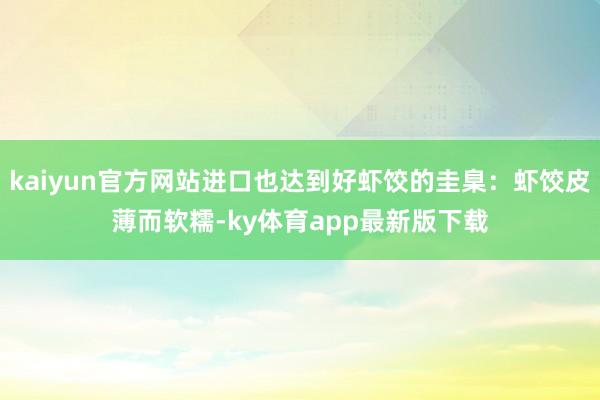 kaiyun官方网站进口也达到好虾饺的圭臬：虾饺皮薄而软糯-ky体育app最新版下载